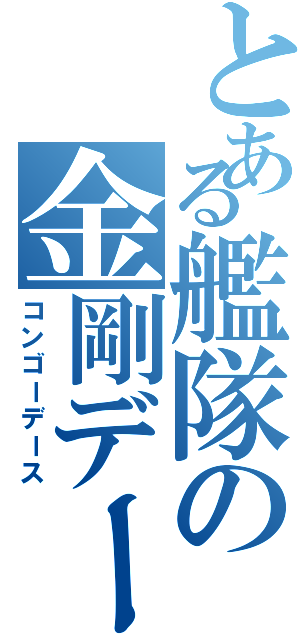 とある艦隊の金剛デー

コンゴーデース